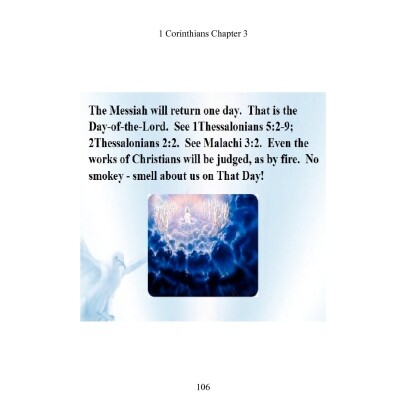 1 Corinthians Chapter 3

The Messiah will return one day. That is the Day-of-the-Lord. See 1Thessalonians 5:2-9; 2Thessalonians 2:2. See Malachi 3:2. Even the works of Christians will be judged, as by fire. No smokey - smell about us on That Day!

106